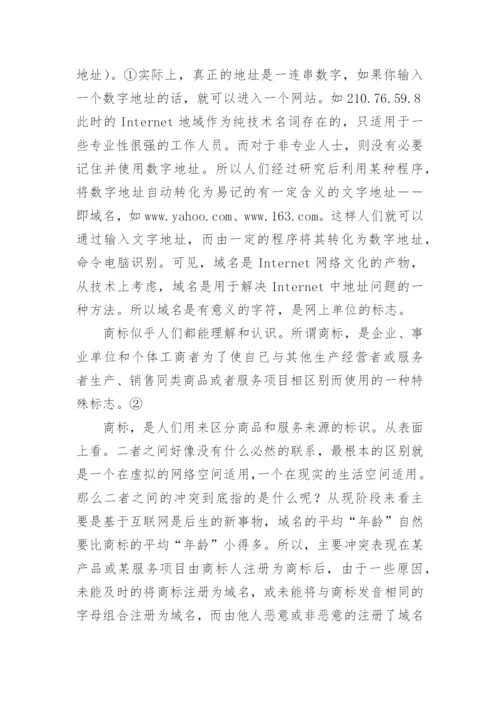 地址）。①实际上，真正的地址是一连串数字，如果你输入一个数字地址的话，就可以进入一个网站。如 210.76.59.8 此时的 Internet 地域作为纯技术名词存在的，只适用于一些专业性很强的工作人员。而对于非专业人士，则没有必要记住并使用数字地址。所以人们经过研究后利用某种程序，将数字地址自动转化为易记的有一定含义的文字地址——即域名，如 www.yahoo.com、www.163.com。这样人们就可以通过输入文字地址，而由一定的程序将其转化为数字地址，命令电脑识别。可见，域名是 Internet 网络文化的产物，从技术上考虑，域名是用于解决 Internet 中地址问题的一种方法。所以域名是有意义的字符，是网上单位的标志。

商标似乎人们都能理解和认识。所谓商标，是企业、事业单位和个体工商者为了使自己与其他生产经营者或服务者生产、销售同类商品或者服务项目相区别而使用的一种特殊标志。②

商标，是人们用来区分商品和服务来源的标识。从表面上看。二者之间好像没有什么必然的联系，最根本的区别就是一个在虚拟的网络空间适用，一个在现实的生活空间适用。那么二者之间的冲突到底指的是什么呢？从现阶段来看主要是基于互联网是后生的新事物，域名的平均“年龄”自然要比商标的平均“年龄”小得多。所以，主要冲突表现在某产品或某服务项目由商标人注册为商标后，由于一些原因，未能及时的将商标注册为域名，或未能将与商标发音相同的字母组合注册为域名，而由他人恶意或非恶意的注册了域名